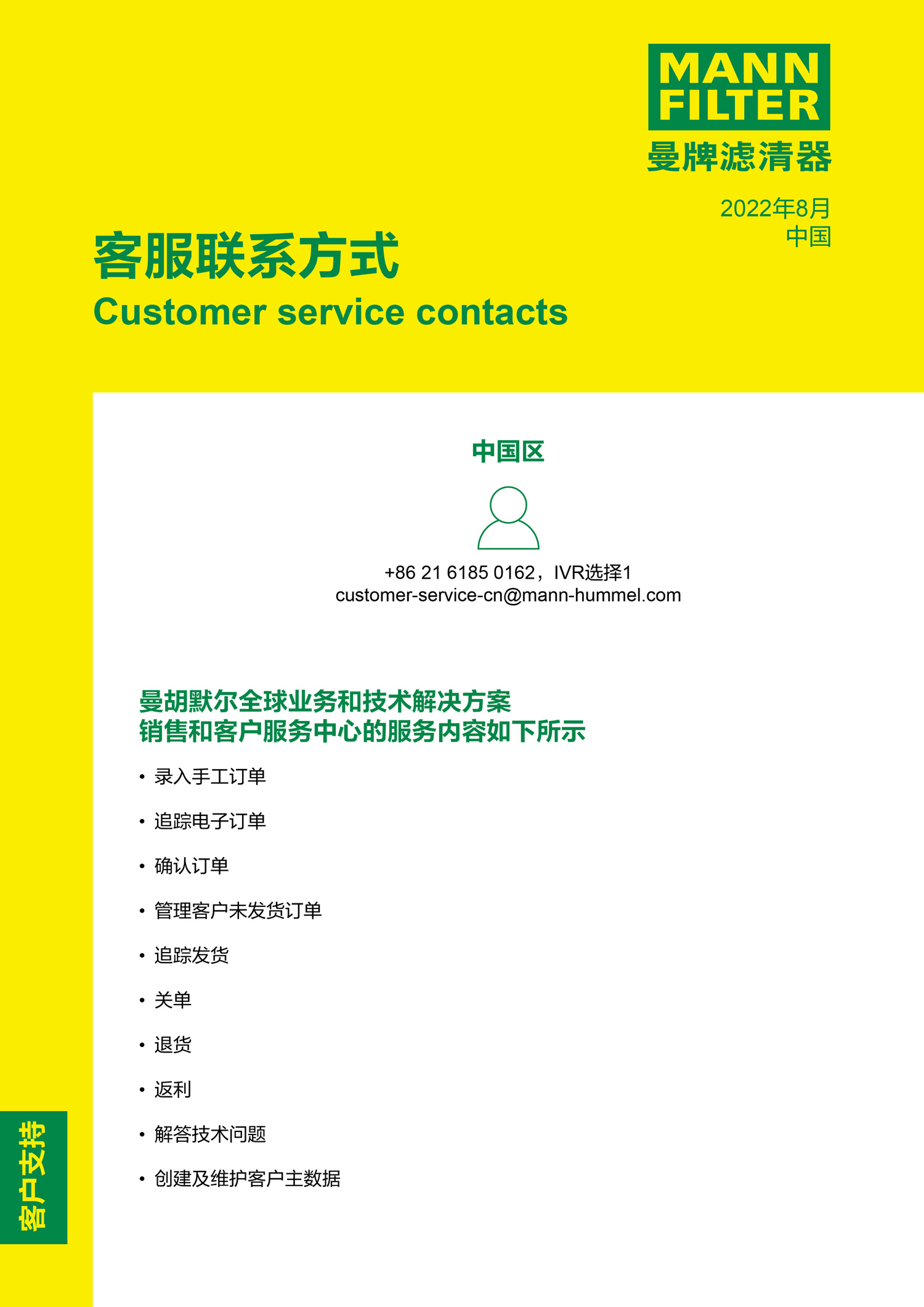 MANN FILTER
曼牌滤清器

2022年8月
中国

客服联系方式
Customer service contacts

中国区

+86 21 6185 0162，IVR选择1
customer-service-cn@mann-hummel.com

曼胡默尔全球业务和技术解决方案
销售和客户服务中心的服务内容如下所示

• 录入手工订单
• 追踪电子订单
• 确认订单
• 管理客户未发货订单
• 追踪发货
• 关单
• 退货
• 返利
• 解答技术问题
• 创建及维护客户主数据

客户支持